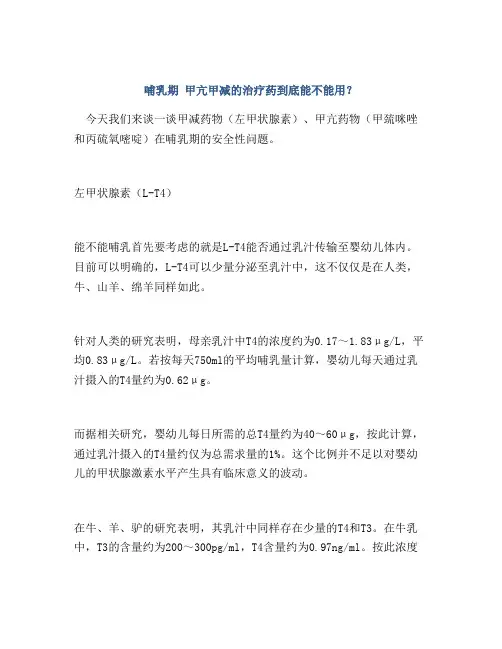 哺乳期 甲亢甲减的治疗药到底能不能用？

今天我们来谈一谈甲减药物（左甲状腺素）、甲亢药物（甲巯咪唑和丙硫氧嘧啶）在哺乳期的安全性问题。

左甲状腺素（L-T4）

能不能哺乳首先要考虑的就是L-T4能否通过乳汁传输至婴幼儿体内。目前可以明确的，L-T4可以少量分泌至乳汁中，这不仅仅是在人类，牛、山羊、绵羊同样如此。

针对人类的研究表明，母亲乳汁中T4的浓度约为0.17～1.83μg/L，平均0.83μg/L。若按每天750ml的平均哺乳量计算，婴幼儿每天通过乳汁摄入的T4量约为0.62μg。

而据相关研究，婴幼儿每日所需的总T4量约为40～60μg，按此计算，通过乳汁摄入的T4量约仅为总需求量的1%。这个比例并不足以对婴幼儿的甲状腺激素水平产生具有临床意义的波动。

在牛、羊、驴的研究表明，其乳汁中同样存在少量的T4和T3。在牛乳中，T3的含量约为200～300pg/ml，T4含量约为0.97ng/ml。按此浓度